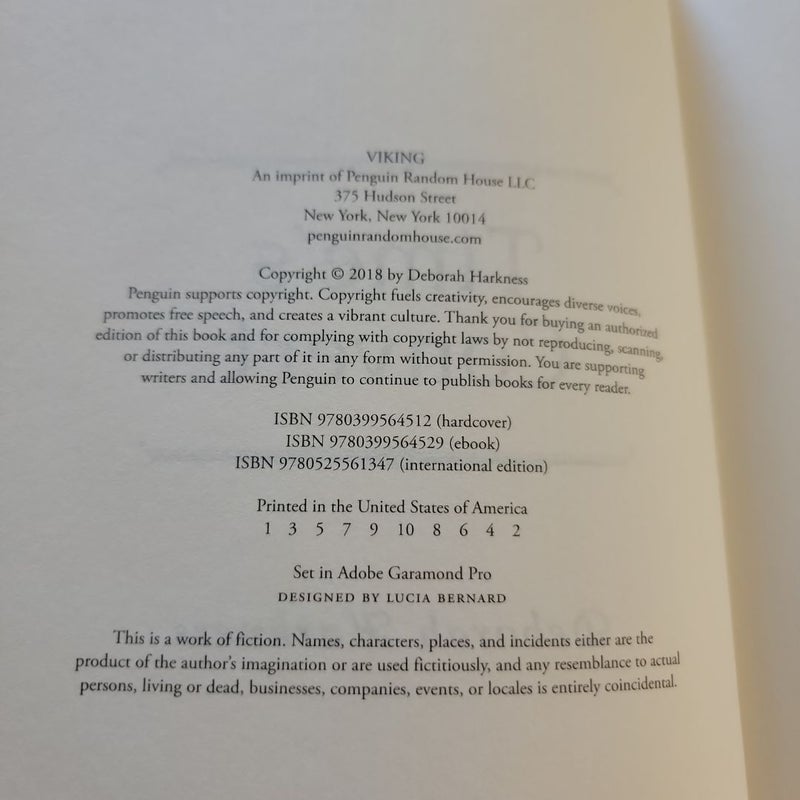 VIKING
An imprint of Penguin Random House LLC
375 Hudson Street
New York, New York 10014
penguinrandomhouse.com

Copyright © 2018 by Deborah Harkness
Penguin supports copyright. Copyright fuels creativity, encourages diverse voices, promotes free speech, and creates a vibrant culture. Thank you for buying an authorized edition of this book and for complying with copyright laws by not reproducing, scanning, or distributing any part of it in any form without permission. You are supporting writers and allowing Penguin to continue to publish books for every reader.

ISBN 9780399564512 (hardcover)
ISBN 9780399564529 (ebook)
ISBN 9780525561347 (international edition)

Printed in the United States of America
1 3 5 7 9 10 8 6 4 2

Set in Adobe Garamond Pro
DESIGNED BY LUCIA BERNARD

This is a work of fiction. Names, characters, places, and incidents either are the product of the author's imagination or are used fictitiously, and any resemblance to actual persons, living or dead, businesses, companies, events, or locales is entirely coincidental.